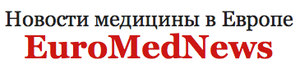 Новости медицины в Европе
EuroMedNews